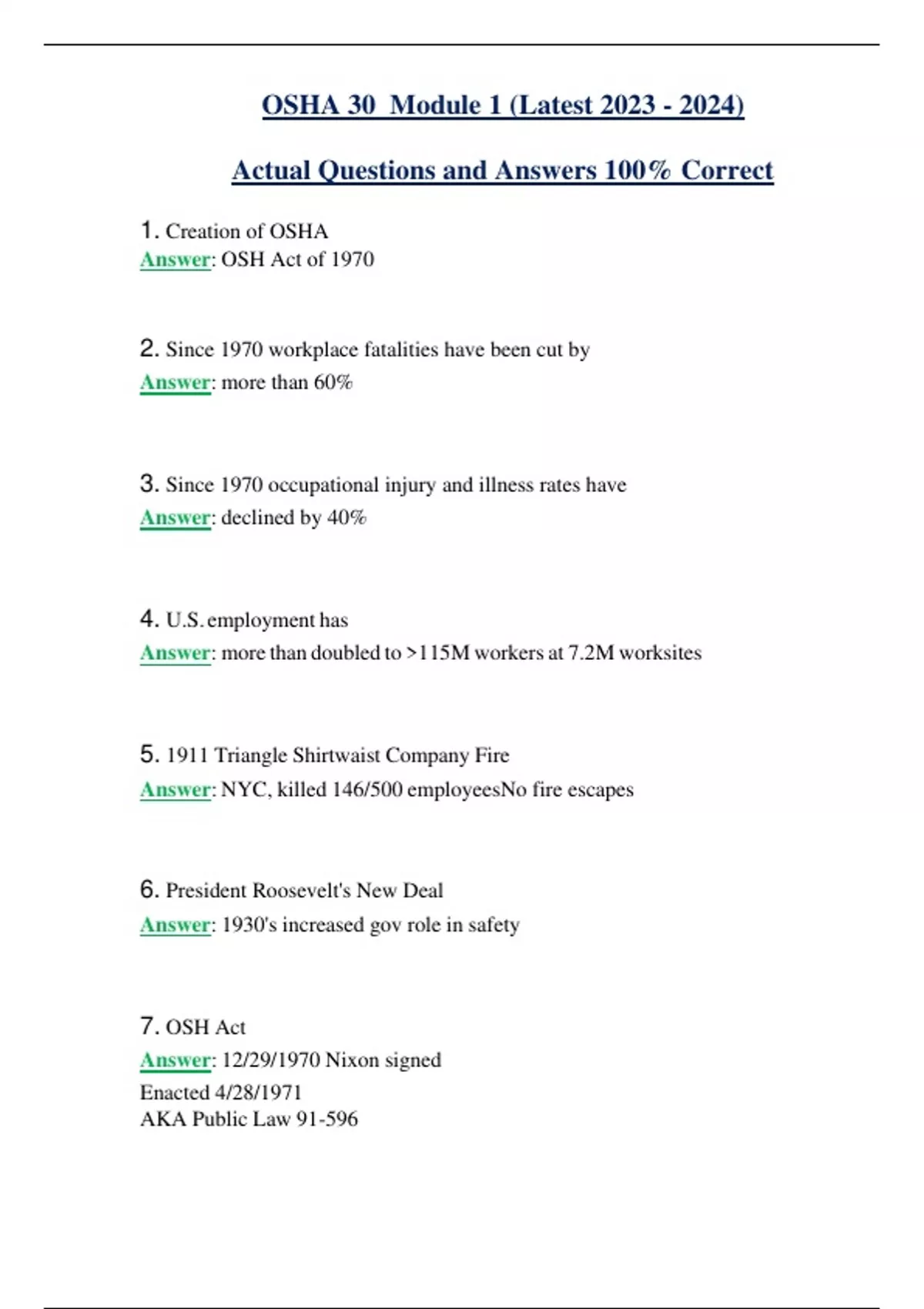 OSHA 30 Module 1 (Latest 2023 - 2024)

Actual Questions and Answers 100% Correct

1. Creation of OSHA
Answer: OSH Act of 1970

2. Since 1970 workplace fatalities have been cut by
Answer: more than 60%

3. Since 1970 occupational injury and illness rates have
Answer: declined by 40%

4. U.S. employment has
Answer: more than doubled to >115M workers at 7.2M worksites

5. 1911 Triangle Shirtwaist Company Fire
Answer: NYC, killed 146/500 employeesNo fire escapes

6. President Roosevelt's New Deal
Answer: 1930's increased gov role in safety

7. OSH Act
Answer: 12/29/1970 Nixon signed
Enacted 4/28/1971
AKA Public Law 91-596